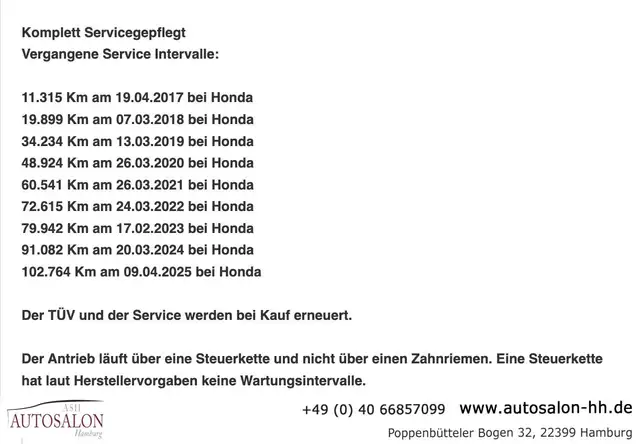 Komplett Servicegepflegt
Vergangene Service Intervalle:

11.315 Km am 19.04.2017 bei Honda
19.899 Km am 07.03.2018 bei Honda
34.234 Km am 13.03.2019 bei Honda
48.924 Km am 26.03.2020 bei Honda
60.541 Km am 26.03.2021 bei Honda
72.615 Km am 24.03.2022 bei Honda
79.942 Km am 17.02.2023 bei Honda
91.082 Km am 20.03.2024 bei Honda
102.764 Km am 09.04.2025 bei Honda

Der TÜV und der Service werden bei Kauf erneuert.

Der Antrieb läuft über eine Steuerkette und nicht über einen Zahnriemen. Eine Steuerkette hat laut Herstellervorgaben keine Wartungsintervalle.

ASH
AUTOSALON
Hamburg

+49 (0) 40 66857099 www.autosalon-hh.de
Poppenbütteler Bogen 32, 22399 Hamburg